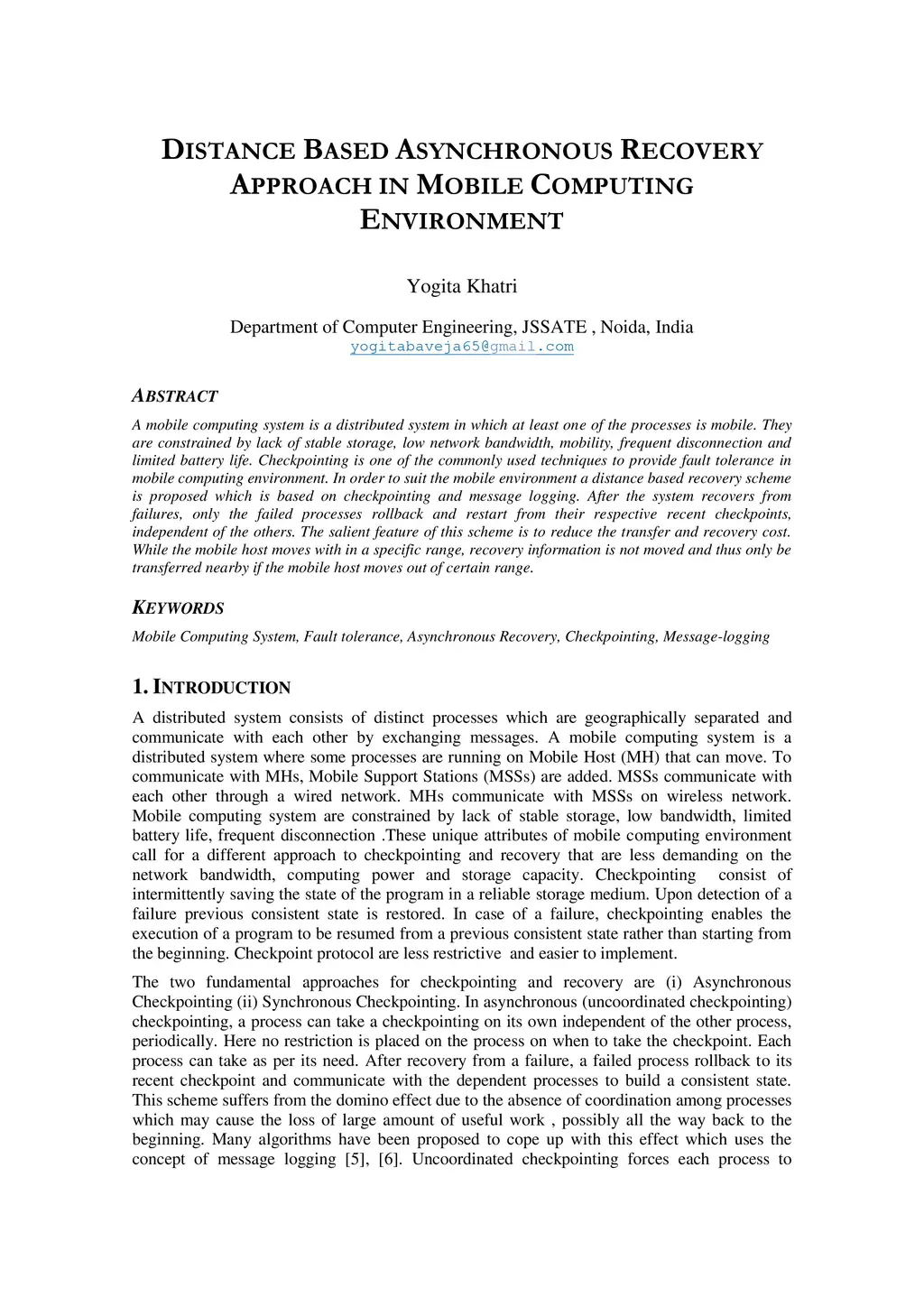 DISTANCE BASED ASYNCHRONOUS RECOVERY APPROACH IN MOBILE COMPUTING ENVIRONMENT

Yogita Khatri

Department of Computer Engineering, JSSATE , Noida, India
yogitabaveja65@gmail.com

ABSTRACT

A mobile computing system is a distributed system in which at least one of the processes is mobile. They are constrained by lack of stable storage, low network bandwidth, mobility, frequent disconnection and limited battery life. Checkpointing is one of the commonly used techniques to provide fault tolerance in mobile computing environment. In order to suit the mobile environment a distance based recovery scheme is proposed which is based on checkpointing and message logging. After the system recovers from failures, only the failed processes rollback and restart from their respective recent checkpoints, independent of the others. The salient feature of this scheme is to reduce the transfer and recovery cost. While the mobile host moves with in a specific range, recovery information is not moved and thus only be transferred nearby if the mobile host moves out of certain range.

KEYWORDS

Mobile Computing System, Fault tolerance, Asynchronous Recovery, Checkpointing, Message-logging

1. INTRODUCTION

A distributed system consists of distinct processes which are geographically separated and communicate with each other by exchanging messages. A mobile computing system is a distributed system where some processes are running on Mobile Host (MH) that can move. To communicate with MHs, Mobile Support Stations (MSSs) are added. MSSs communicate with each other through a wired network. MHs communicate with MSSs on wireless network. Mobile computing system are constrained by lack of stable storage, low bandwidth, limited battery life, frequent disconnection .These unique attributes of mobile computing environment call for a different approach to checkpointing and recovery that are less demanding on the network bandwidth, computing power and storage capacity. Checkpointing consist of intermittently saving the state of the program in a reliable storage medium. Upon detection of a failure previous consistent state is restored. In case of a failure, checkpointing enables the execution of a program to be resumed from a previous consistent state rather than starting from the beginning. Checkpoint protocol are less restrictive and easier to implement.

The two fundamental approaches for checkpointing and recovery are (i) Asynchronous Checkpointing (ii) Synchronous Checkpointing. In asynchronous (uncoordinated checkpointing) checkpointing, a process can take a checkpointing on its own independent of the other process, periodically. Here no restriction is placed on the process on when to take the checkpoint. Each process can take as per its need. After recovery from a failure, a failed process rollback to its recent checkpoint and communicate with the dependent processes to build a consistent state. This scheme suffers from the domino effect due to the absence of coordination among processes which may cause the loss of large amount of useful work , possibly all the way back to the beginning. Many algorithms have been proposed to cope up with this effect which uses the concept of message logging [5], [6]. Uncoordinated checkpointing forces each process to